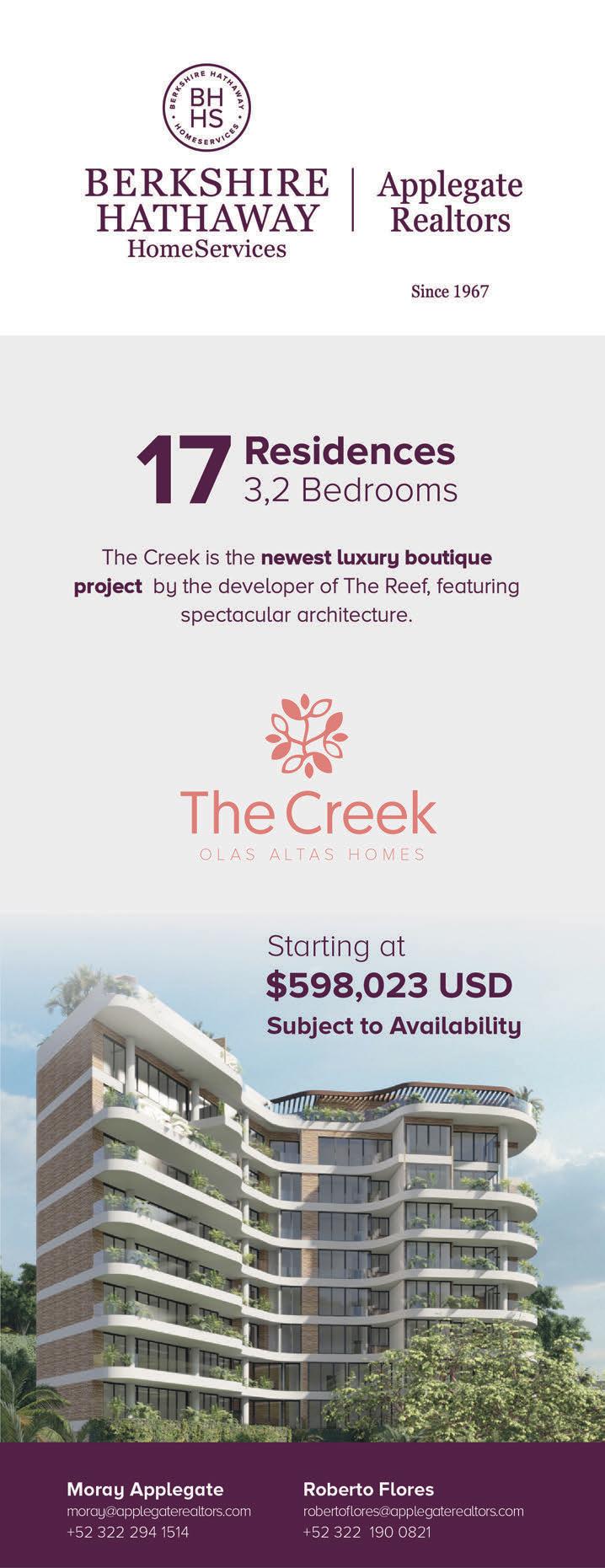 BERKSHIRE HATHAWAY HOMESERVICES
BH
HS

BERKSHIRE
HATHAWAY
HomeServices

Applegate
Realtors

Since 1967

17 Residences
3,2 Bedrooms

The Creek is the newest luxury boutique project by the developer of The Reef, featuring spectacular architecture.

The Creek
OLAS ALTAS HOMES

Starting at
$598,023 USD
Subject to Availability

Moray Applegate
moray@applegaterealtors.com
+52 322 294 1514

Roberto Flores
robertoflores@applegaterealtors.com
+52 322 190 0821